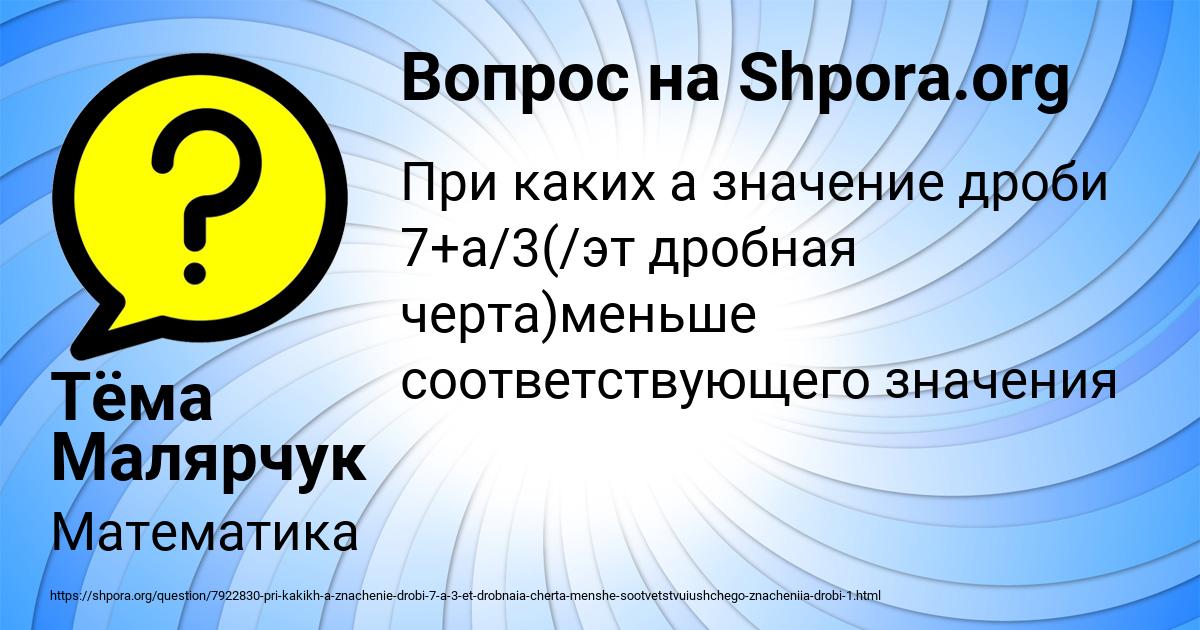 Вопрос на Shpora.org

При каких а значение дроби 7+а/3(/эт дробная черта)меньше соответствующего значения

Тёма Малярчук

Математика

https://shpora.org/question/7922830-pri-kakikh-a-znachenie-drobi-7-a-3-et-drobnaia-cherta-menshe-sootvetstvuiushchego-znacheniia-drobi-1.html